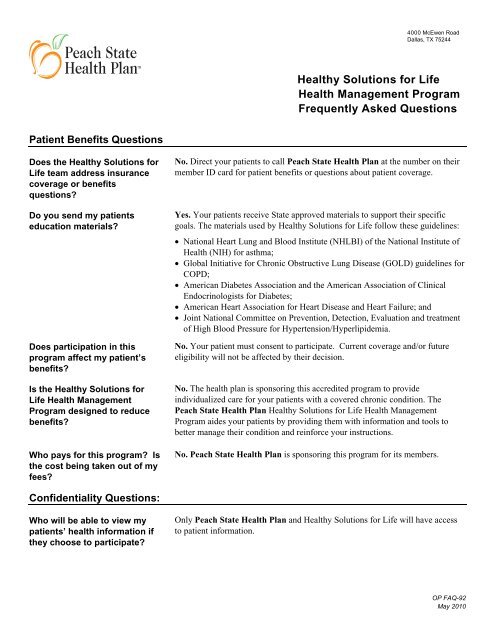 Peach State Health Plan™

4000 McEwen Road
Dallas, TX 75244

Healthy Solutions for Life
Health Management Program
Frequently Asked Questions

Patient Benefits Questions

Does the Healthy Solutions for Life team address insurance coverage or benefits questions?

No. Direct your patients to call Peach State Health Plan at the number on their member ID card for patient benefits or questions about patient coverage.

Do you send my patients education materials?

Yes. Your patients receive State approved materials to support their specific goals. The materials used by Healthy Solutions for Life follow these guidelines:

• National Heart Lung and Blood Institute (NHLBI) of the National Institute of Health (NIH) for asthma;
• Global Initiative for Chronic Obstructive Lung Disease (GOLD) guidelines for COPD;
• American Diabetes Association and the American Association of Clinical Endocrinologists for Diabetes;
• American Heart Association for Heart Disease and Heart Failure; and
• Joint National Committee on Prevention, Detection, Evaluation and treatment of High Blood Pressure for Hypertension/Hyperlipidemia.

Does participation in this program affect my patient's benefits?

No. Your patient must consent to participate. Current coverage and/or future eligibility will not be affected by their decision.

Is the Healthy Solutions for Life Health Management Program designed to reduce benefits?

No. The health plan is sponsoring this accredited program to provide individualized care for your patients with a covered chronic condition. The Peach State Health Plan Healthy Solutions for Life Health Management Program aides your patients by providing them with information and tools to better manage their condition and reinforce your instructions.

Who pays for this program? Is the cost being taken out of my fees?

No. Peach State Health Plan is sponsoring this program for its members.

Confidentiality Questions:

Who will be able to view my patients' health information if they choose to participate?

Only Peach State Health Plan and Healthy Solutions for Life will have access to patient information.

OP FAQ-92
May 2010